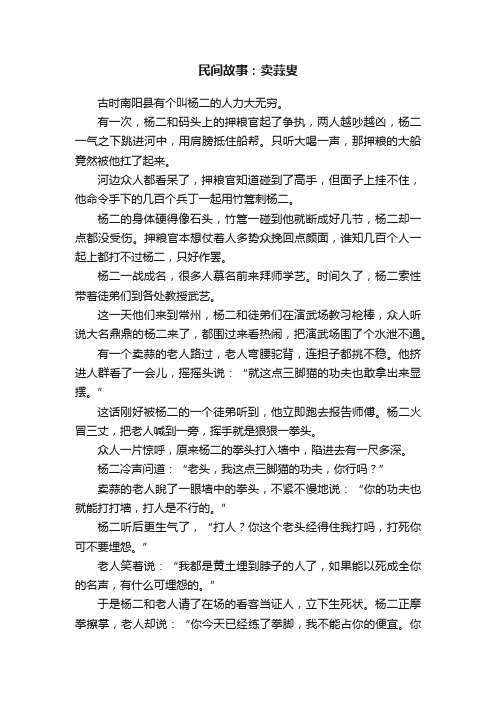 民间故事：卖蒜叟

古时南阳县有个叫杨二的人力大无穷。

有一次，杨二和码头上的押粮官起了争执，两人越吵越凶，杨二一气之下跳进河中，用肩膀抵住船帮。只听大喝一声，那押粮的大船竟然被他扛了起来。

河边众人都看呆了，押粮官知道碰到了高手，但面子上挂不住，他命令手下的几百个兵丁一起用竹篙刺杨二。

杨二的身体硬得像石头，竹篙一碰到他就断成好几节，杨二却一点都没受伤。押粮官本想仗着人多势众挽回点颜面，谁知几百个人一起上都打不过杨二，只好作罢。

杨二一战成名，很多人慕名前来拜师学艺。时间久了，杨二索性带着徒弟们到各处教授武艺。

这一天他们来到常州，杨二和徒弟们在演武场教习枪棒，众人听说大名鼎鼎的杨二来了，都围过来看热闹，把演武场围了个水泄不通。

有一个卖蒜的老人路过，老人弯腰驼背，连担子都挑不稳。他挤进人群看了一会儿，摇摇头说：“就这点三脚猫的功夫也敢拿出来显摆。”

这话刚好被杨二的一个徒弟听到，他立即跑去报告师傅。杨二火冒三丈，把老人喊到一旁，挥手就是狠狠一拳头。

众人一片惊呼，原来杨二的拳头打入墙中，陷进去有一尺多深。

杨二冷声问道：“老头，我这点三脚猫的功夫，你行吗？”

卖蒜的老人睨了一眼墙中的拳头，不紧不慢地说：“你的功夫也就能打打墙，打人是不行的。”

杨二听后更生气了，“打人？你这个老头经得住我打吗，打死你可不要埋怨。”

老人笑着说：“我都是黄土埋到脖子的人了，如果能以死成全你的名声，有什么可埋怨的。”

于是杨二和老人请了在场的看客当证人，立下生死状。杨二正摩拳擦掌，老人却说：“你今天已经练了拳脚，我不能占你的便宜。你